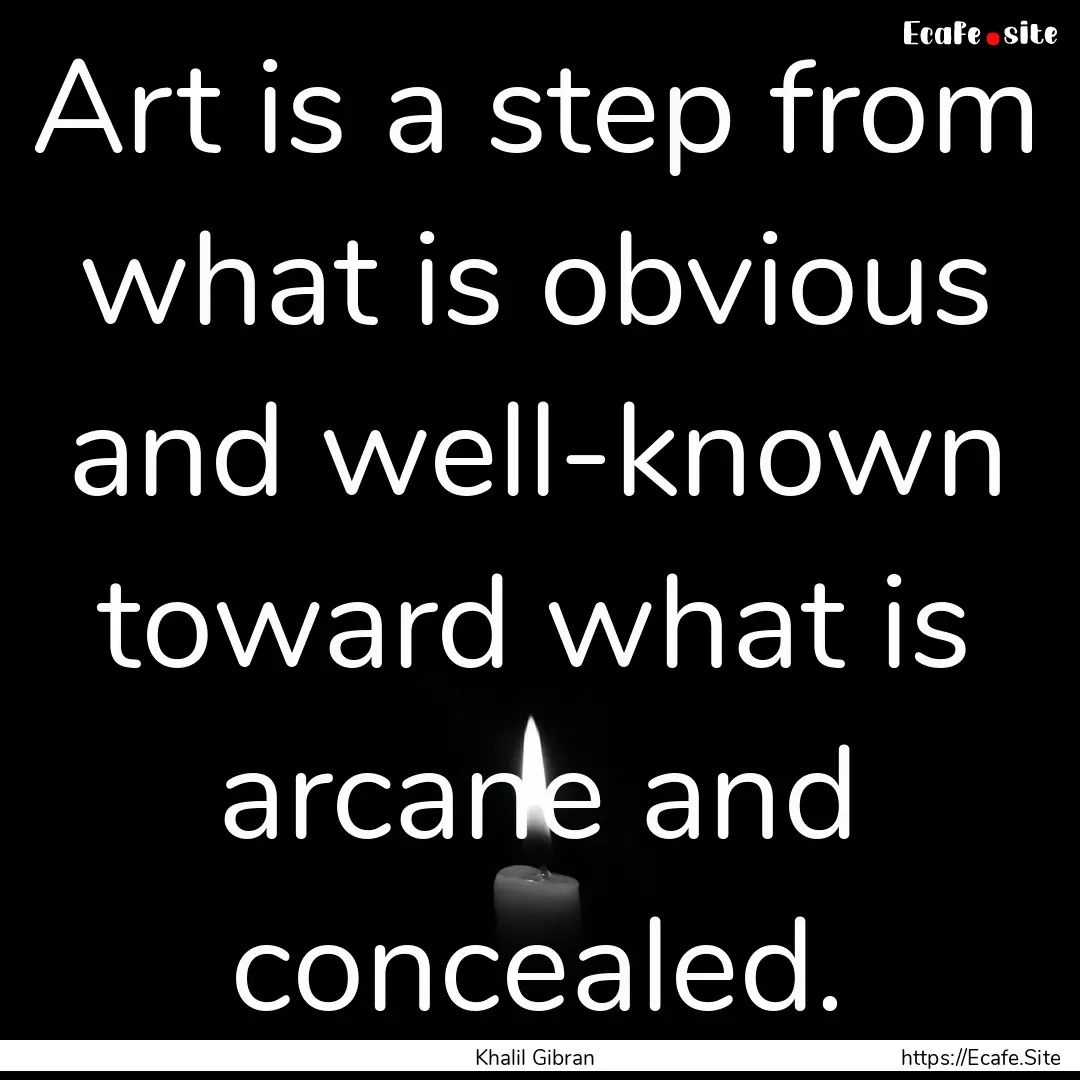 Ecafe.site

Art is a step from what is obvious and well-known toward what is arcane and concealed.

Khalil Gibran

https://Ecafe.Site